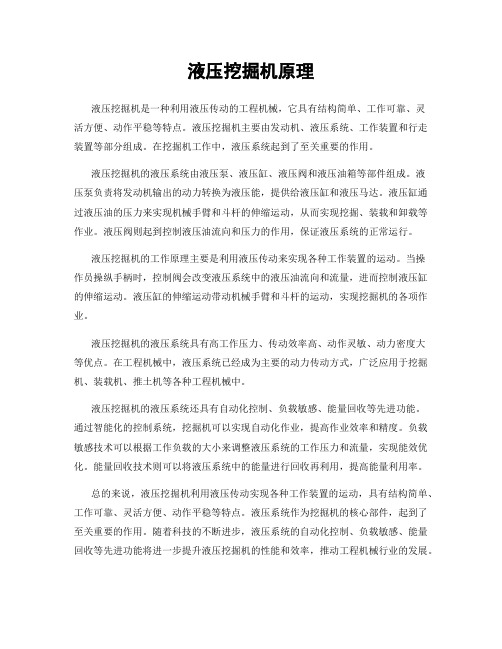 液压挖掘机原理

液压挖掘机是一种利用液压传动的工程机械，它具有结构简单、工作可靠、灵活方便、动作平稳等特点。液压挖掘机主要由发动机、液压系统、工作装置和行走装置等部分组成。在挖掘机工作中，液压系统起到了至关重要的作用。

液压挖掘机的液压系统由液压泵、液压缸、液压阀和液压油箱等部件组成。液压泵负责将发动机输出的动力转换为液压能，提供给液压缸和液压马达。液压缸通过液压油的压力来实现机械手臂和斗杆的伸缩运动，从而实现挖掘、装载和卸载等作业。液压阀则起到控制液压油流向和压力的作用，保证液压系统的正常运行。

液压挖掘机的工作原理主要是利用液压传动来实现各种工作装置的运动。当操作员操纵手柄时，控制阀会改变液压系统中的液压油流向和流量，进而控制液压缸的伸缩运动。液压缸的伸缩运动带动机械手臂和斗杆的运动，实现挖掘机的各项作业。

液压挖掘机的液压系统具有高工作压力、传动效率高、动作灵敏、动力密度大等优点。在工程机械中，液压系统已经成为主要的动力传动方式，广泛应用于挖掘机、装载机、推土机等各种工程机械中。

液压挖掘机的液压系统还具有自动化控制、负载敏感、能量回收等先进功能。通过智能化的控制系统，挖掘机可以实现自动化作业，提高作业效率和精度。负载敏感技术可以根据工作负载的大小来调整液压系统的工作压力和流量，实现能效优化。能量回收技术则可以将液压系统中的能量进行回收再利用，提高能量利用率。

总的来说，液压挖掘机利用液压传动实现各种工作装置的运动，具有结构简单、工作可靠、灵活方便、动作平稳等特点。液压系统作为挖掘机的核心部件，起到了至关重要的作用。随着科技的不断进步，液压系统的自动化控制、负载敏感、能量回收等先进功能将进一步提升液压挖掘机的性能和效率，推动工程机械行业的发展。